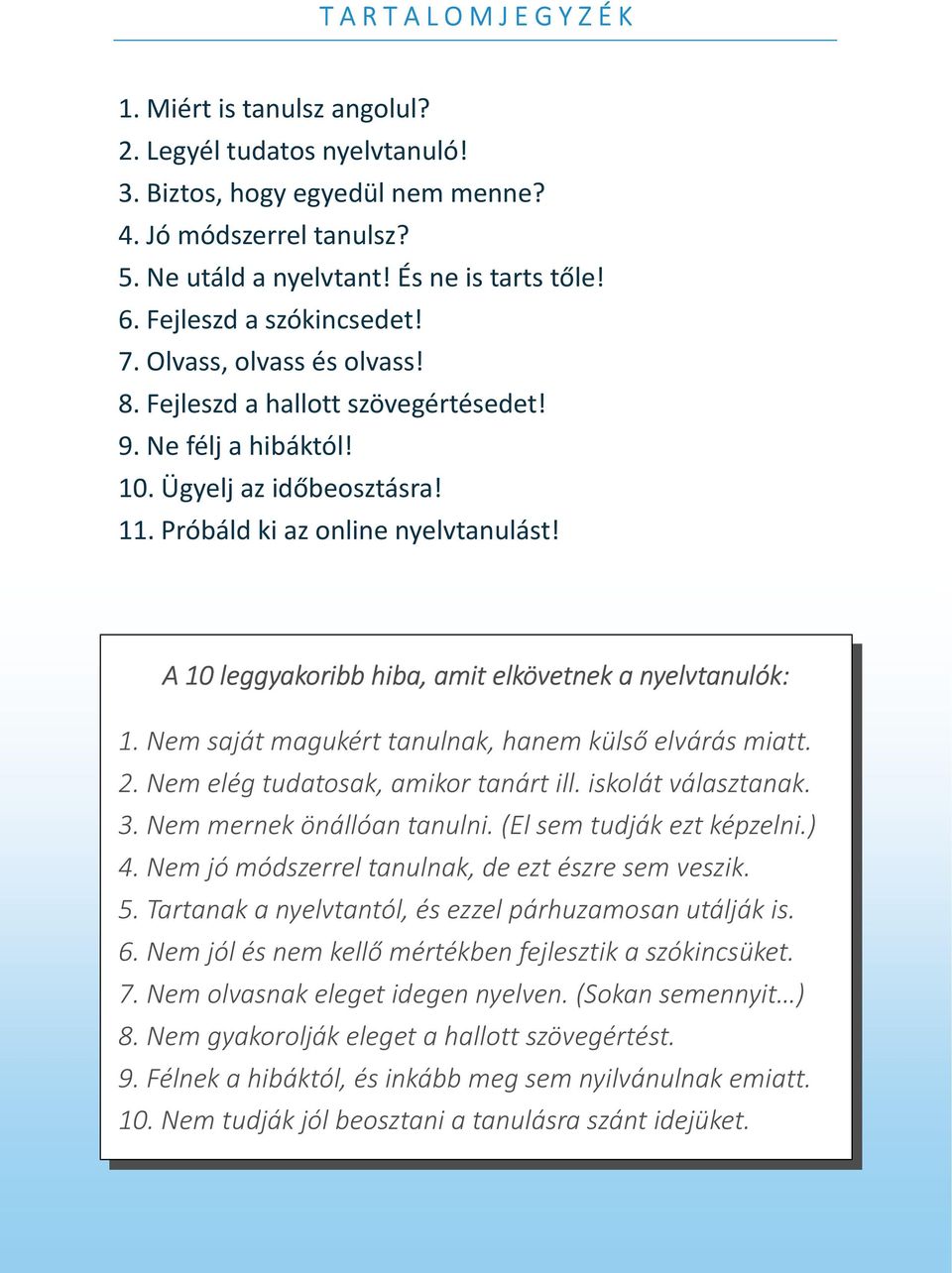 TARTALOMJEGYZÉK

1. Miért is tanulsz angolul?
2. Legyél tudatos nyelvtanuló!
3. Biztos, hogy egyedül nem menne?
4. Jó módszerrel tanulsz?
5. Ne utáld a nyelvtant! És ne is tarts tőle!
6. Fejleszd a szókincsedet!
7. Olvass, olvass és olvass!
8. Fejleszd a hallott szövegértésedet!
9. Ne félj a hibáktól!
10. Ügyelj az időbeosztásra!
11. Próbáld ki az online nyelvtanulást!

A 10 leggyakoribb hiba, amit elkövetnek a nyelvtanulók:

1. Nem saját magukért tanulnak, hanem külső elvárás miatt.
2. Nem elég tudatosak, amikor tanárt ill. iskolát választanak.
3. Nem mernek önállóan tanulni. (El sem tudják ezt képzelni.)
4. Nem jó módszerrel tanulnak, de ezt észre sem veszik.
5. Tartanak a nyelvtantól, és ezzel párhuzamosan utálják is.
6. Nem jól és nem kellő mértékben fejlesztik a szókincsüket.
7. Nem olvasnak eleget idegen nyelven. (Sokan semennyit…)
8. Nem gyakorolják eleget a hallott szövegértést.
9. Félnek a hibáktól, és inkább meg sem nyilvánulnak emiatt.
10. Nem tudják jól beosztani a tanulásra szánt idejüket.